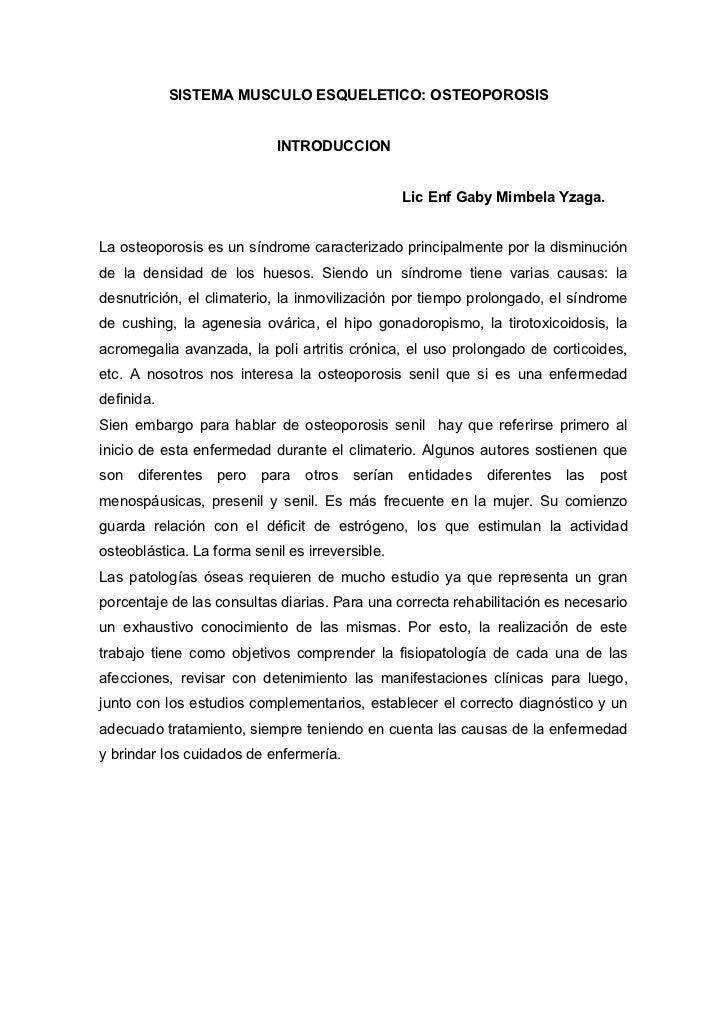 SISTEMA MUSCULO ESQUELETICO: OSTEOPOROSIS

INTRODUCCION

Lic Enf Gaby Mimbela Yzaga.

La osteoporosis es un síndrome caracterizado principalmente por la disminución de la densidad de los huesos. Siendo un síndrome tiene varias causas: la desnutrición, el climaterio, la inmovilización por tiempo prolongado, el síndrome de cushing, la agenesia ovárica, el hipo gonadoropismo, la tirotoxicoidosis, la acromegalia avanzada, la poli artritis crónica, el uso prolongado de corticoides, etc. A nosotros nos interesa la osteoporosis senil que si es una enfermedad definida.
Sien embargo para hablar de osteoporosis senil hay que referirse primero al inicio de esta enfermedad durante el climaterio. Algunos autores sostienen que son diferentes pero para otros serían entidades diferentes las post menospáusicas, presenil y senil. Es más frecuente en la mujer. Su comienzo guarda relación con el déficit de estrógeno, los que estimulan la actividad osteoblástica. La forma senil es irreversible.
Las patologías óseas requieren de mucho estudio ya que representa un gran porcentaje de las consultas diarias. Para una correcta rehabilitación es necesario un exhaustivo conocimiento de las mismas. Por esto, la realización de este trabajo tiene como objetivos comprender la fisiopatología de cada una de las afecciones, revisar con detenimiento las manifestaciones clínicas para luego, junto con los estudios complementarios, establecer el correcto diagnóstico y un adecuado tratamiento, siempre teniendo en cuenta las causas de la enfermedad y brindar los cuidados de enfermería.